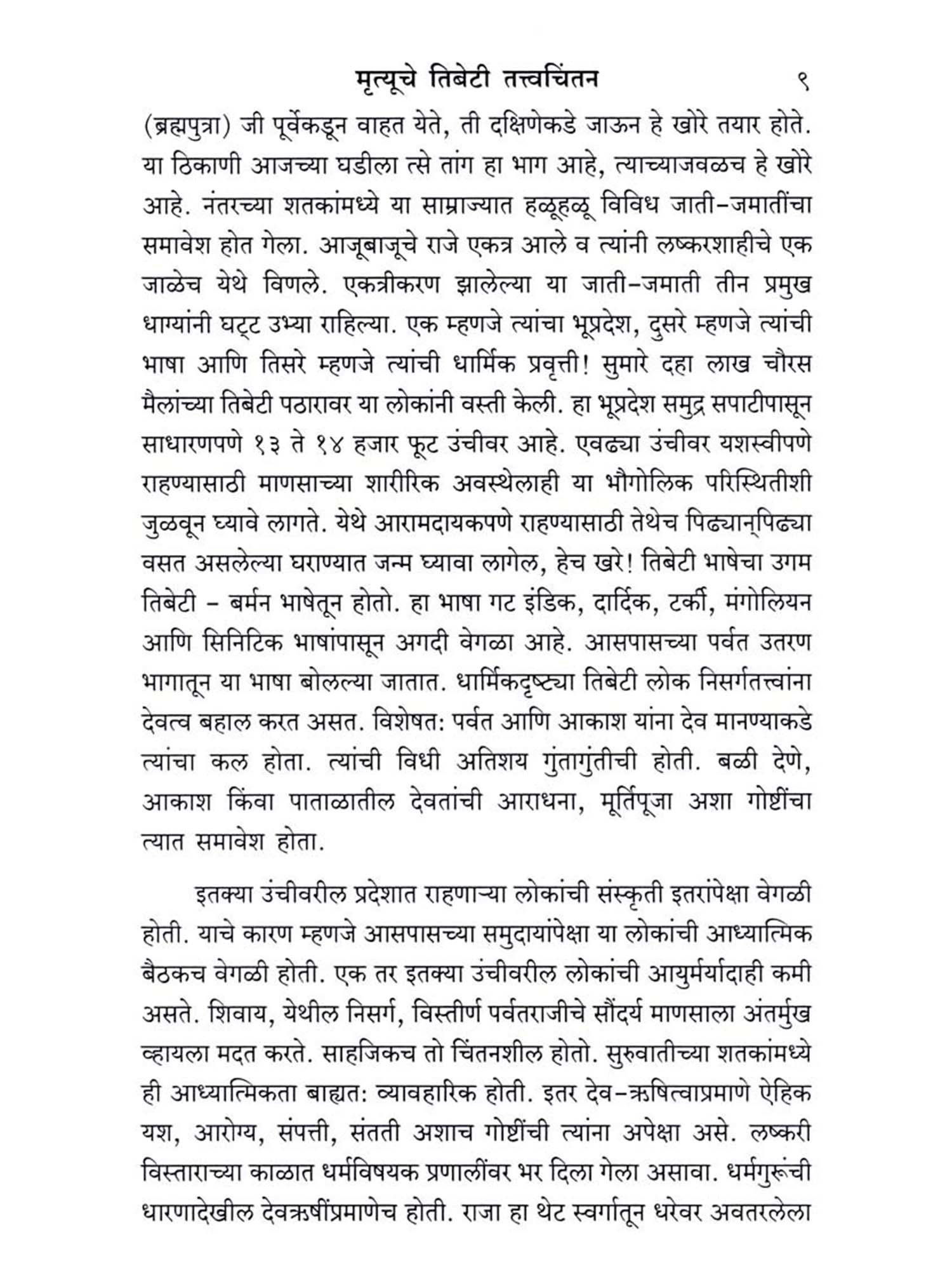 मृत्यूचे तिबेटी तत्त्वचिंतन ९

(ब्रह्मपुत्रा) जी पूर्वेकडून वाहत येते, ती दक्षिणेकडे जाऊन हे खोरे तयार होते. या ठिकाणी आजच्या घडीला त्से तांग हा भाग आहे, त्याच्याजवळच हे खोरे आहे. नंतरच्या शतकांमध्ये या साम्राज्यात हळूहळू विविध जाती-जमातींचा समावेश होत गेला. आजूबाजूचे राजे एकत्र आले व त्यांनी लष्करशाहीचे एक जाळेच येथे विणले. एकत्रीकरण झालेल्या या जाती-जमाती तीन प्रमुख धाग्यांनी घट्ट उभ्या राहिल्या. एक म्हणजे त्यांचा भूप्रदेश, दुसरे म्हणजे त्यांची भाषा आणि तिसरे म्हणजे त्यांची धार्मिक प्रवृत्ती! सुमारे दहा लाख चौरस मैलांच्या तिबेटी पठारावर या लोकांनी वस्ती केली. हा भूप्रदेश समुद्र सपाटीपासून साधारणपणे १३ ते १४ हजार फूट उंचीवर आहे. एवढ्या उंचीवर यशस्वीपणे राहण्यासाठी माणसाच्या शारीरिक अवस्थेलाही या भौगोलिक परिस्थितीशी जुळवून घ्यावे लागते. येथे आरामदायकपणे राहण्यासाठी तेथेच पिढ्यान्‌पिढ्या वसत असलेल्या घराण्यात जन्म घ्यावा लागेल, हेच खरे! तिबेटी भाषेचा उगम तिबेटी - बर्मन भाषेतून होतो. हा भाषा गट इंडिक, दार्दिक, टर्की, मंगोलियन आणि सिनिटिक भाषांपासून अगदी वेगळा आहे. आसपासच्या पर्वत उतरण भागातून या भाषा बोलल्या जातात. धार्मिकदृष्ट्या तिबेटी लोक निसर्गतत्त्वांना देवत्व बहाल करत असत. विशेषत: पर्वत आणि आकाश यांना देव मानण्याकडे त्यांचा कल होता. त्यांची विधी अतिशय गुंतागुंतीची होती. बळी देणे, आकाश किंवा पाताळातील देवतांची आराधना, मूर्तिपूजा अशा गोष्टींचा त्यात समावेश होता.

इतक्या उंचीवरील प्रदेशात राहणाऱ्या लोकांची संस्कृती इतरांपेक्षा वेगळी होती. याचे कारण म्हणजे आसपासच्या समुदायांपेक्षा या लोकांची आध्यात्मिक बैठकच वेगळी होती. एक तर इतक्या उंचीवरील लोकांची आयुर्मर्यादाही कमी असते. शिवाय, येथील निसर्ग, विस्तीर्ण पर्वतराजीचे सौंदर्य माणसाला अंतर्मुख व्हायला मदत करते. साहजिकच तो चिंतनशील होतो. सुरुवातीच्या शतकांमध्ये ही आध्यात्मिकता बाह्यत: व्यावहारिक होती. इतर देव-ऋषित्वाप्रमाणे ऐहिक यश, आरोग्य, संपत्ती, संतती अशाच गोष्टींची त्यांना अपेक्षा असे. लष्करी विस्ताराच्या काळात धर्मविषयक प्रणालींवर भर दिला गेला असावा. धर्मगुरूंची धारणादेखील देवऋषींप्रमाणेच होती. राजा हा थेट स्वर्गातून धरेवर अवतरलेला